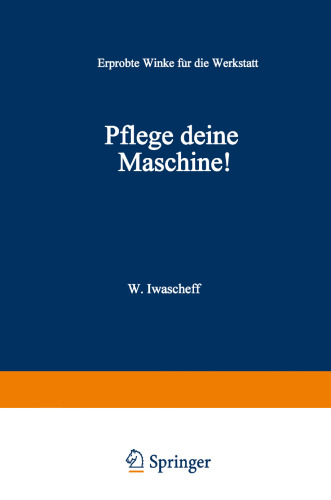 Erprobte Winke für die Werkstatt

Pflege deine Maschine!

W. Iwascheff

Springer